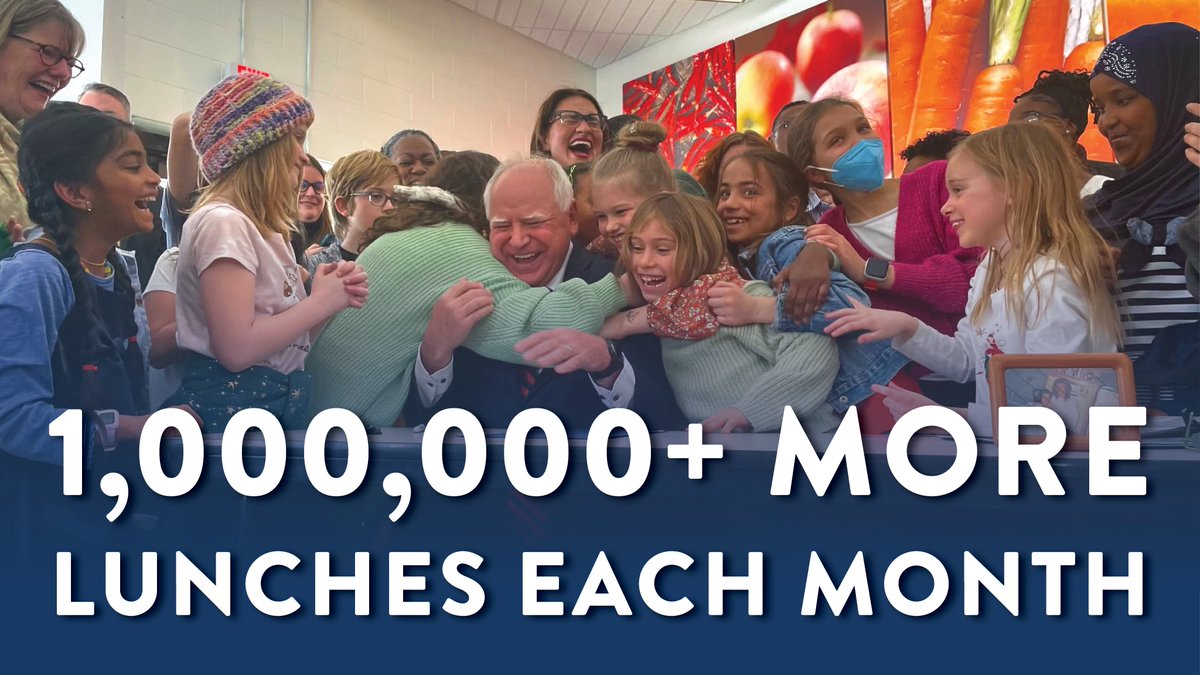 1,000,000+ MORE LUNCHES EACH MONTH